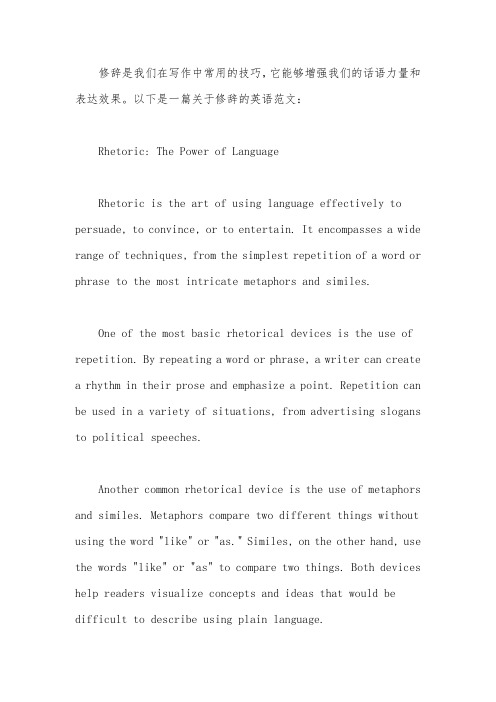 修辞是我们在写作中常用的技巧，它能够增强我们的话语力量和表达效果。以下是一篇关于修辞的英语范文：

Rhetoric: The Power of Language

Rhetoric is the art of using language effectively to persuade, to convince, or to entertain. It encompasses a wide range of techniques, from the simplest repetition of a word or phrase to the most intricate metaphors and similes.

One of the most basic rhetorical devices is the use of repetition. By repeating a word or phrase, a writer can create a rhythm in their prose and emphasize a point. Repetition can be used in a variety of situations, from advertising slogans to political speeches.

Another common rhetorical device is the use of metaphors and similes. Metaphors compare two different things without using the word "like" or "as." Similes, on the other hand, use the words "like" or "as" to compare two things. Both devices help readers visualize concepts and ideas that would be difficult to describe using plain language.